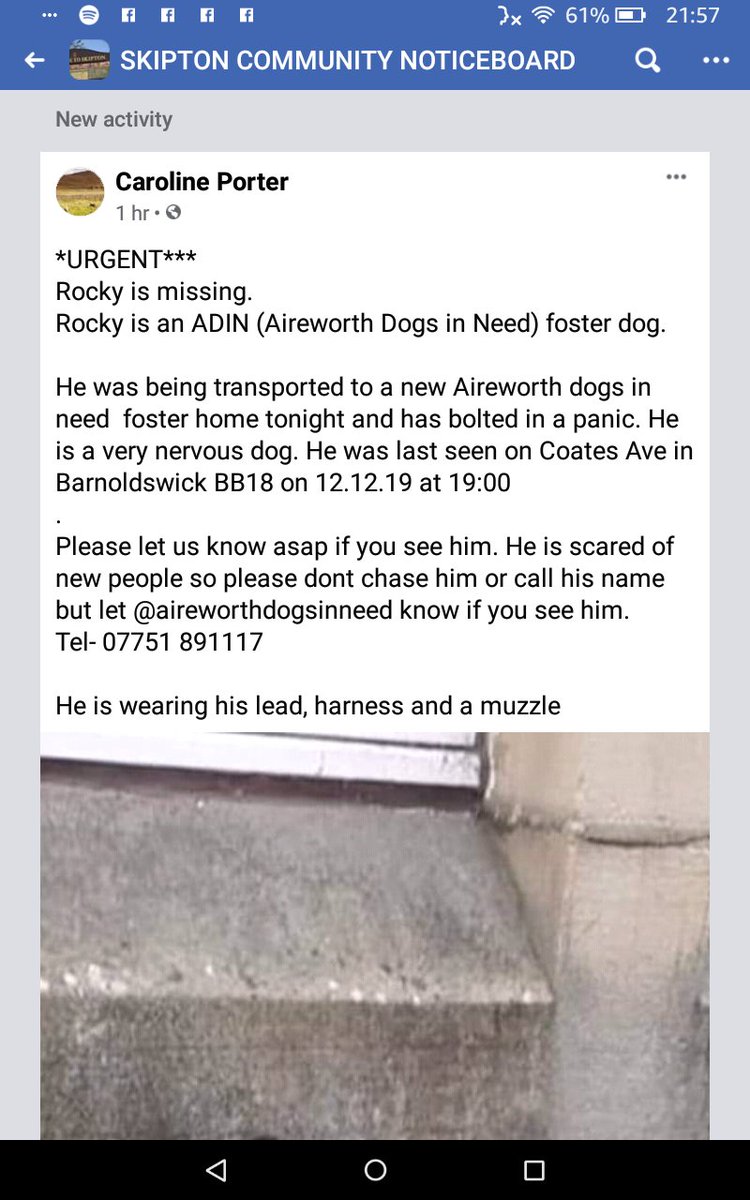 61% 21:57

SKIPTON COMMUNITY NOTICEBOARD

New activity

Caroline Porter
1 hr •

*URGENT***
Rocky is missing.
Rocky is an ADIN (Aireworth Dogs in Need) foster dog.

He was being transported to a new Aireworth dogs in need foster home tonight and has bolted in a panic. He is a very nervous dog. He was last seen on Coates Ave in Barnoldswick BB18 on 12.12.19 at 19:00
.
Please let us know asap if you see him. He is scared of new people so please dont chase him or call his name but let @aireworthdogsinneed know if you see him.
Tel- 07751 891117

He is wearing his lead, harness and a muzzle